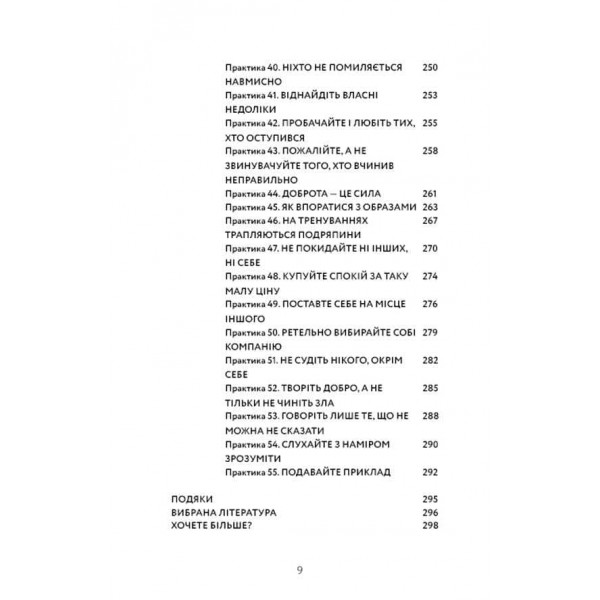 Практика 40. НІХТО НЕ ПОМИЛЯЄТЬСЯ НАВМИСНО 250
Практика 41. ВІДНАЙДІТЬ ВЛАСНІ НЕДОЛІКИ 253
Практика 42. ПРОБАЧАЙТЕ І ЛЮБІТЬ ТИХ, ХТО ОСТУПИВСЯ 255
Практика 43. ПОЖАЛІЙТЕ, А НЕ ЗВИНУВАЧУЙТЕ ТОГО, ХТО ВЧИНИВ НЕПРАВИЛЬНО 258
Практика 44. ДОБРОТА — ЦЕ СИЛА 261
Практика 45. ЯК ВПОРАТИСЯ З ОБРАЗАМИ 263
Практика 46. НА ТРЕНУВАННЯХ ТРАПЛЯЮТЬСЯ ПОДРЯПИНИ 267
Практика 47. НЕ ПОКИДАЙТЕ НІ ІНШИХ, НІ СЕБЕ 270
Практика 48. КУПУЙТЕ СПОКІЙ ЗА ТАКУ МАЛУ ЦІНУ 274
Практика 49. ПОСТАВТЕ СЕБЕ НА МІСЦЕ ІНШОГО 276
Практика 50. РЕТЕЛЬНО ВИБИРАЙТЕ СОБІ КОМПАНІЮ 279
Практика 51. НЕ СУДІТЬ НІКОГО, ОКРІМ СЕБЕ 282
Практика 52. ТВОРІТЬ ДОБРО, А НЕ ТІЛЬКИ НЕ ЧИНІТЬ ЗЛА 285
Практика 53. ГОВОРІТЬ ЛИШЕ ТЕ, ЩО НЕ МОЖНА НЕ СКАЗАТИ 288
Практика 54. СЛУХАЙТЕ З НАМІРОМ ЗРОЗУМІТИ 290
Практика 55. ПОДАВАЙТЕ ПРИКЛАД 292

ПОДЯКИ 295
ВИБРАНА ЛІТЕРАТУРА 296
ХОЧЕТЕ БІЛЬШЕ? 298

9